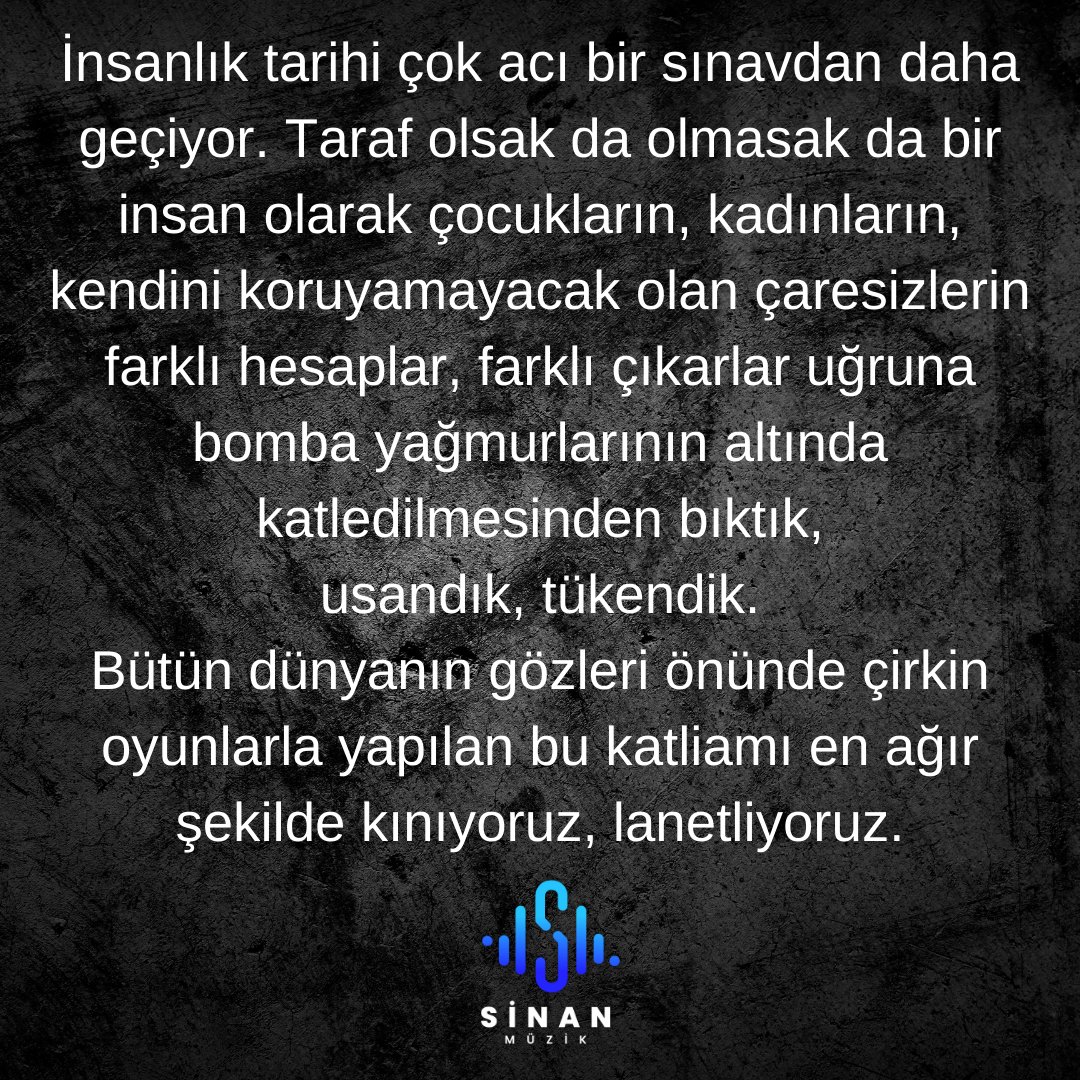 İnsanlık tarihi çok acı bir sınavdan daha geçiyor. Taraf olsak da olmasak da bir insan olarak çocukların, kadınların, kendini koruyamayacak olan çaresizlerin farklı hesaplar, farklı çıkarlar uğruna bomba yağmurlarının altında katledilmesinden bıktık, usandık, tükendik.
Bütün dünyanın gözleri önünde çirkin oyunlarla yapılan bu katliamı en ağır şekilde kınıyoruz, lanetliyoruz.

SİNAN
MÜZİK